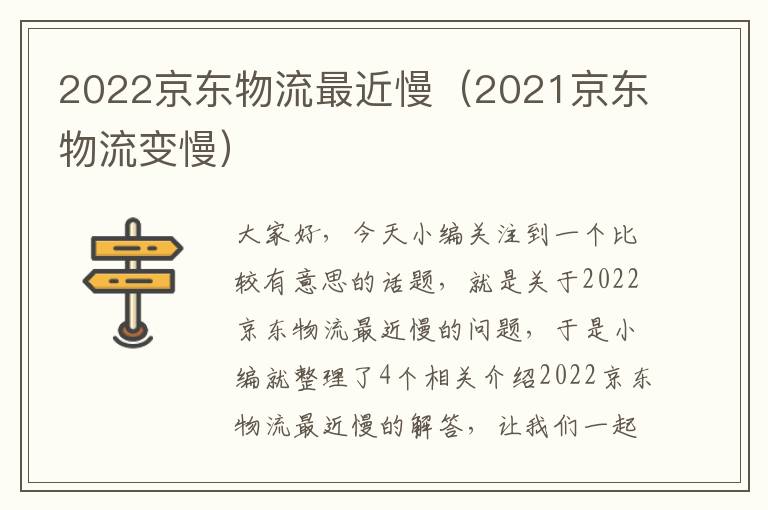 2022京东物流最近慢（2021京东物流变慢）

大家好，今天小编关注到一个比较有意思的话题，就是关于2022京东物流最近慢的问题，于是小编就整理了4个相关介绍2022京东物流最近慢的解答，让我们一起